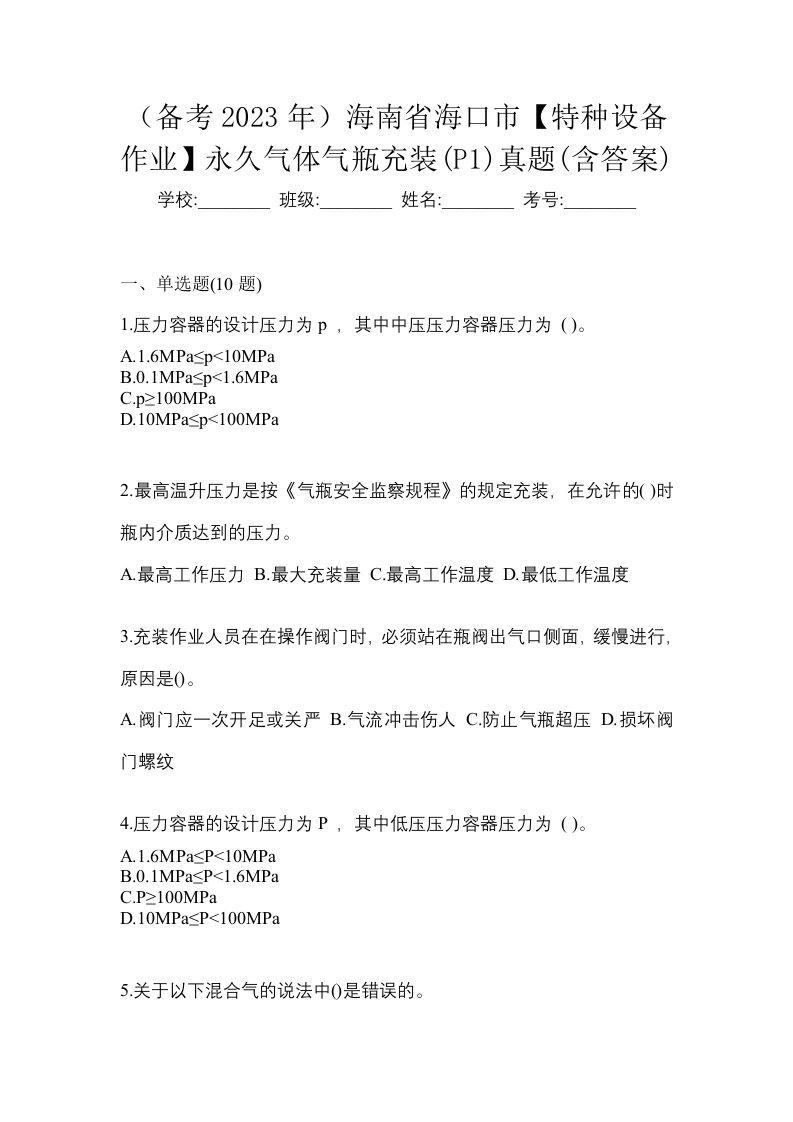 （备考 2023 年）海南省海口市【特种设备作业】永久气体气瓶充装(P1)真题(含答案)

学校:________ 班级:________ 姓名:________ 考号:________

一、单选题(10 题)

1.压力容器的设计压力为 p ，其中中压压力容器压力为 ( )。

A.1.6MPa≤p<10MPa
B.0.1MPa≤p<1.6MPa
C.p≥100MPa
D.10MPa≤p<100MPa

2.最高温升压力是按《气瓶安全监察规程》的规定充装，在允许的( )时瓶内介质达到的压力。

A.最高工作压力 B.最大充装量 C.最高工作温度 D.最低工作温度

3.充装作业人员在在操作阀门时，必须站在瓶阀出气口侧面，缓慢进行，原因是()。

A.阀门应一次开足或关严 B.气流冲击伤人 C.防止气瓶超压 D.损坏阀门螺纹

4.压力容器的设计压力为 P ，其中低压压力容器压力为 ( )。

A.1.6MPa≤P<10MPa
B.0.1MPa≤P<1.6MPa
C.P≥100MPa
D.10MPa≤P<100MPa

5.关于以下混合气的说法中()是错误的。